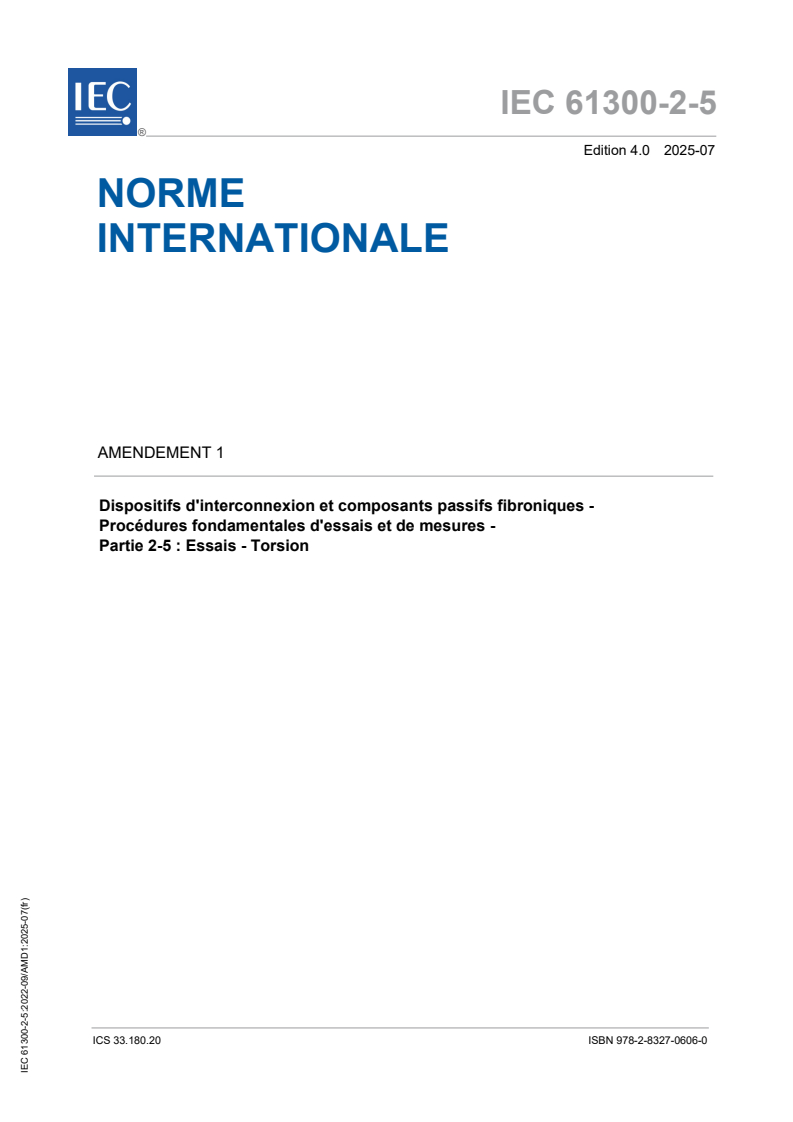 IEC ®

IEC 61300-2-5

Edition 4.0 2025-07

NORME INTERNATIONALE

AMENDEMENT 1

Dispositifs d'interconnexion et composants passifs fibroniques - Procédures fondamentales d'essais et de mesures - Partie 2-5 : Essais - Torsion

IEC 61300-2-5:2022-09/AMD1:2025-07(fr)

ICS 33.180.20

ISBN 978-2-8327-0606-0